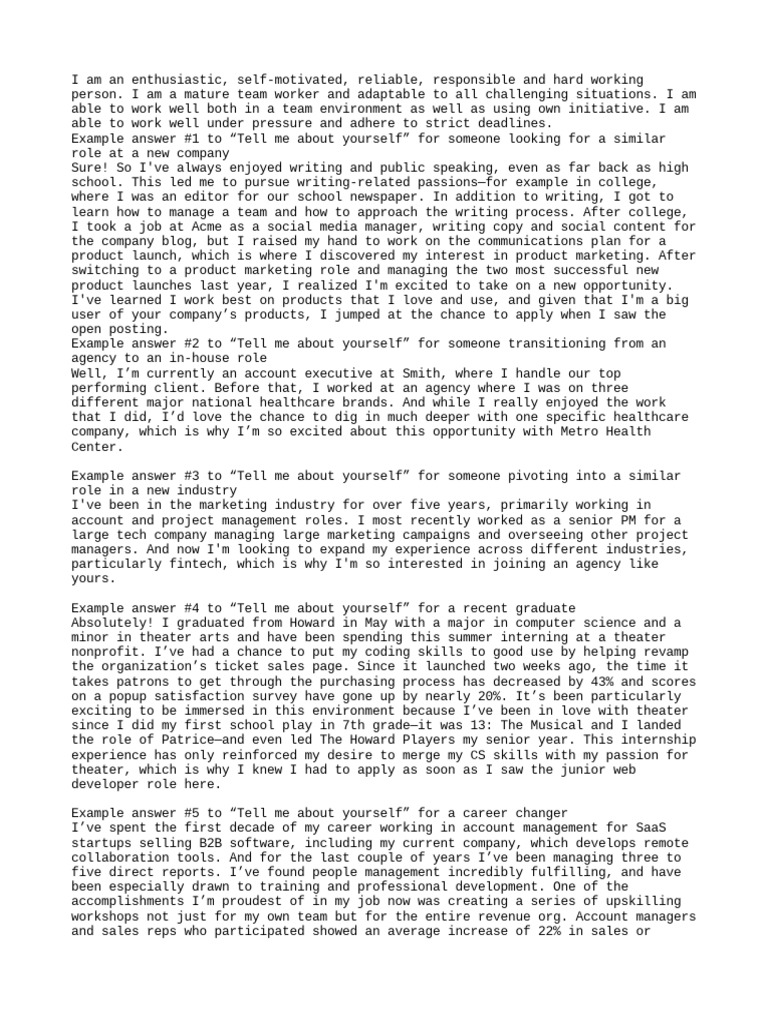 I am an enthusiastic, self-motivated, reliable, responsible and hard working person. I am a mature team worker and adaptable to all challenging situations. I am able to work well both in a team environment as well as using own initiative. I am able to work well under pressure and adhere to strict deadlines.
Example answer #1 to “Tell me about yourself” for someone looking for a similar role at a new company
Sure! So I've always enjoyed writing and public speaking, even as far back as high school. This led me to pursue writing-related passions—for example in college, where I was an editor for our school newspaper. In addition to writing, I got to learn how to manage a team and how to approach the writing process. After college, I took a job at Acme as a social media manager, writing copy and social content for the company blog, but I raised my hand to work on the communications plan for a product launch, which is where I discovered my interest in product marketing. After switching to a product marketing role and managing the two most successful new product launches last year, I realized I'm excited to take on a new opportunity. I've learned I work best on products that I love and use, and given that I'm a big user of your company’s products, I jumped at the chance to apply when I saw the open posting.
Example answer #2 to “Tell me about yourself” for someone transitioning from an agency to an in-house role
Well, I’m currently an account executive at Smith, where I handle our top performing client. Before that, I worked at an agency where I was on three different major national healthcare brands. And while I really enjoyed the work that I did, I’d love the chance to dig in much deeper with one specific healthcare company, which is why I’m so excited about this opportunity with Metro Health Center.

Example answer #3 to “Tell me about yourself” for someone pivoting into a similar role in a new industry
I've been in the marketing industry for over five years, primarily working in account and project management roles. I most recently worked as a senior PM for a large tech company managing large marketing campaigns and overseeing other project managers. And now I'm looking to expand my experience across different industries, particularly fintech, which is why I'm so interested in joining an agency like yours.

Example answer #4 to “Tell me about yourself” for a recent graduate
Absolutely! I graduated from Howard in May with a major in computer science and a minor in theater arts and have been spending this summer interning at a theater nonprofit. I’ve had a chance to put my coding skills to good use by helping revamp the organization’s ticket sales page. Since it launched two weeks ago, the time it takes patrons to get through the purchasing process has decreased by 43% and scores on a popup satisfaction survey have gone up by nearly 20%. It’s been particularly exciting to be immersed in this environment because I’ve been in love with theater since I did my first school play in 7th grade—it was 13: The Musical and I landed the role of Patrice—and even led The Howard Players my senior year. This internship experience has only reinforced my desire to merge my CS skills with my passion for theater, which is why I knew I had to apply as soon as I saw the junior web developer role here.

Example answer #5 to “Tell me about yourself” for a career changer
I’ve spent the first decade of my career working in account management for SaaS startups selling B2B software, including my current company, which develops remote collaboration tools. And for the last couple of years I’ve been managing three to five direct reports. I’ve found people management incredibly fulfilling, and have been especially drawn to training and professional development. One of the accomplishments I’m proudest of in my job now was creating a series of upskilling workshops not just for my own team but for the entire revenue org. Account managers and sales reps who participated showed an average increase of 22% in sales or